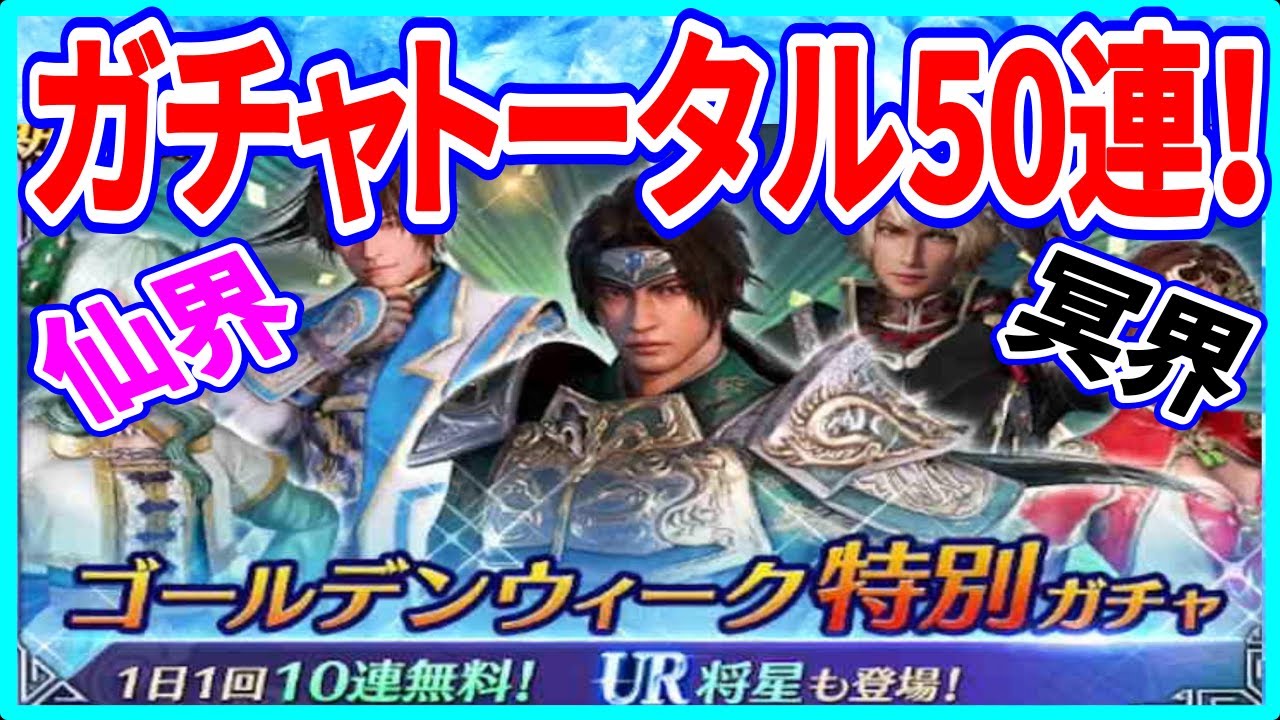 ガチャトータル50連!

仙界

冥界

ゴールデンウィーク特別ガチャ

1日1回10連無料! UR将星も登場!